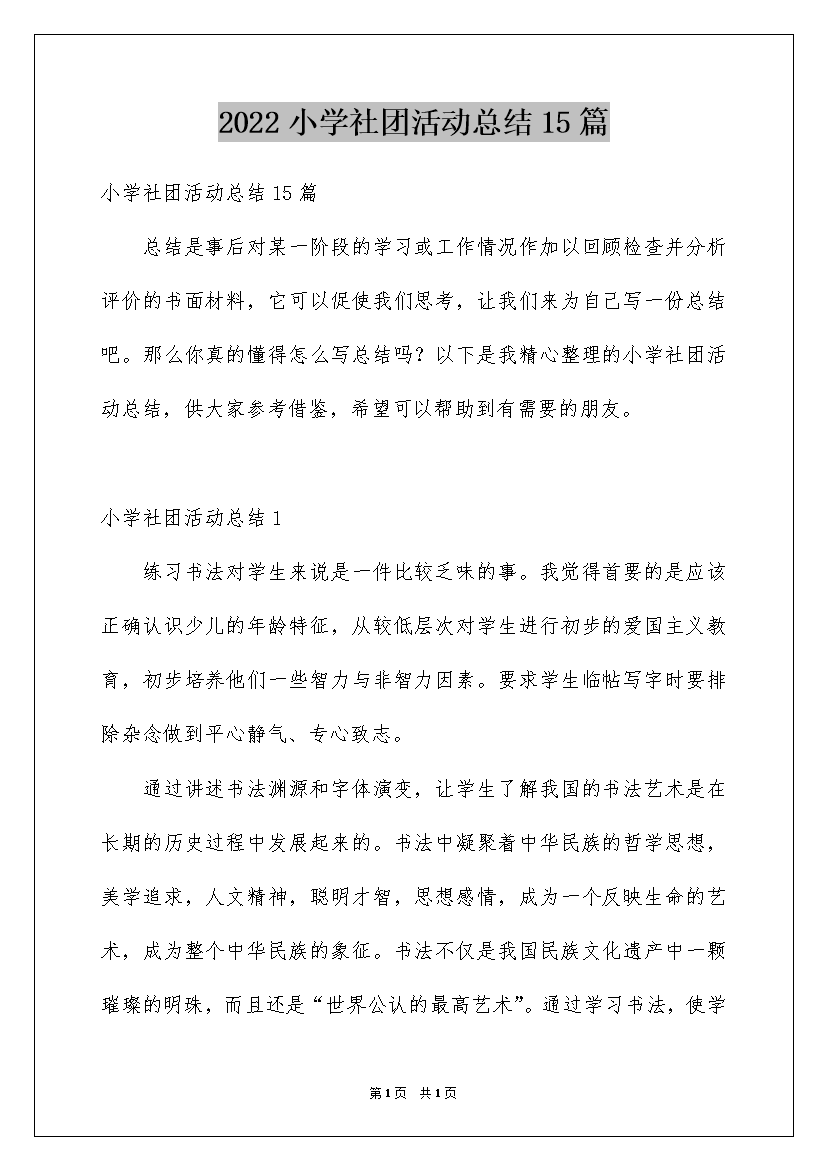 2022 小学社团活动总结 15 篇

小学社团活动总结 15 篇

总结是事后对某一阶段的学习或工作情况作加以回顾检查并分析评价的书面材料，它可以促使我们思考，让我们来为自己写一份总结吧。那么你真的懂得怎么写总结吗？以下是我精心整理的小学社团活动总结，供大家参考借鉴，希望可以帮助到有需要的朋友。

小学社团活动总结 1

练习书法对学生来说是一件比较乏味的事。我觉得首要的是应该正确认识少儿的年龄特征，从较低层次对学生进行初步的爱国主义教育，初步培养他们一些智力与非智力因素。要求学生临帖写字时要排除杂念做到平心静气、专心致志。

通过讲述书法渊源和字体演变，让学生了解我国的书法艺术是在长期的历史过程中发展起来的。书法中凝聚着中华民族的哲学思想，美学追求，人文精神，聪明才智，思想感情，成为一个反映生命的艺术，成为整个中华民族的象征。书法不仅是我国民族文化遗产中一颗璀璨的明珠，而且还是“世界公认的最高艺术”。通过学习书法，使学

第 1 页 共 1 页